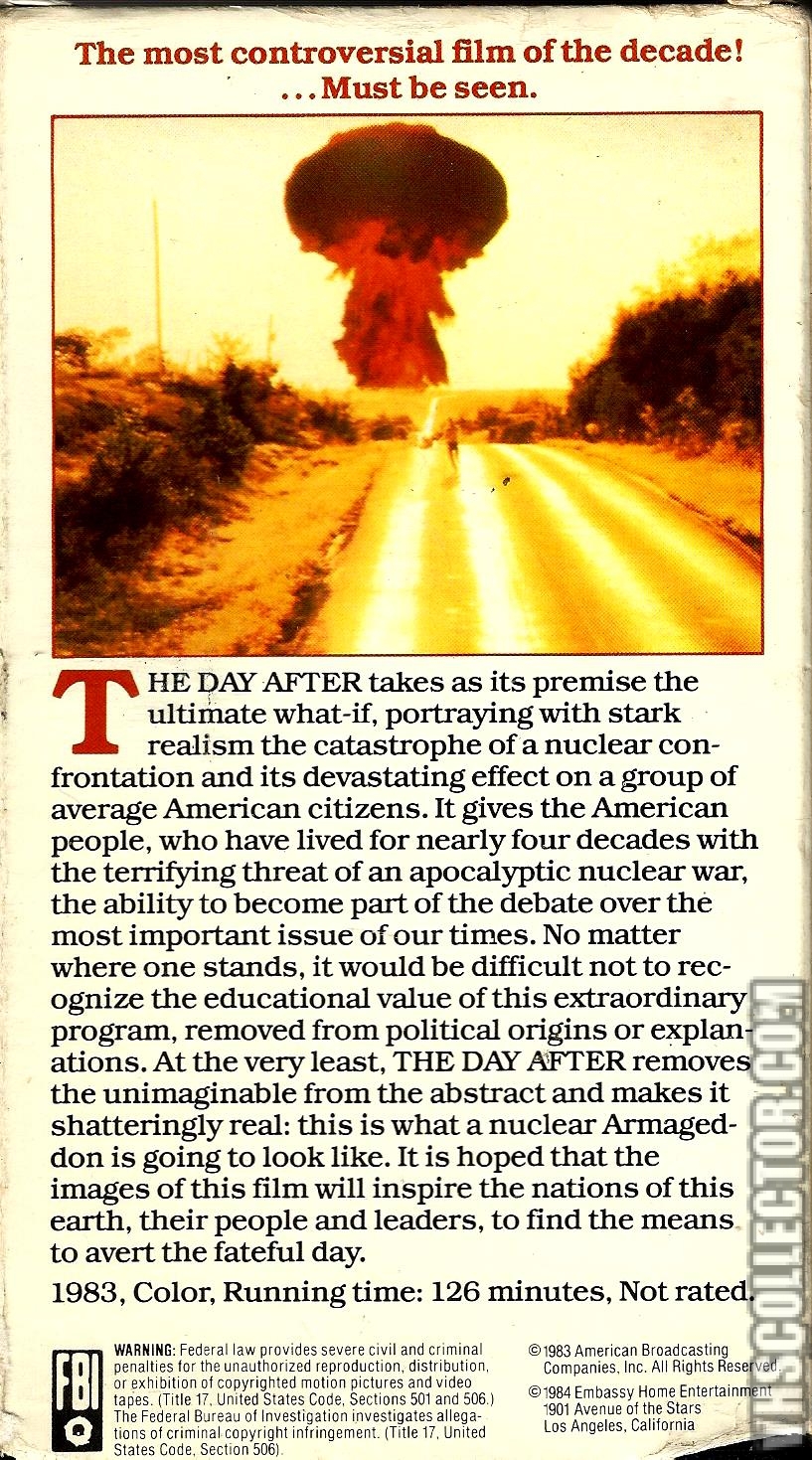 The most controversial film of the decade!
...Must be seen.

THE DAY AFTER takes as its premise the ultimate what-if, portraying with stark realism the catastrophe of a nuclear confrontation and its devastating effect on a group of average American citizens. It gives the American people, who have lived for nearly four decades with the terrifying threat of an apocalyptic nuclear war, the ability to become part of the debate over the most important issue of our times. No matter where one stands, it would be difficult not to recognize the educational value of this extraordinary program, removed from political origins or explanations. At the very least, THE DAY AFTER removes the unimaginable from the abstract and makes it shatteringly real: this is what a nuclear Armageddon is going to look like. It is hoped that the images of this film will inspire the nations of this earth, their people and leaders, to find the means to avert the fateful day.

1983, Color, Running time: 126 minutes, Not rated.

FBI

WARNING: Federal law provides severe civil and criminal penalties for the unauthorized reproduction, distribution, or exhibition of copyrighted motion pictures and video tapes. (Title 17, United States Code, Sections 501 and 506.) The Federal Bureau of Investigation investigates allegations of criminal copyright infringement. (Title 17, United States Code, Section 506).

©1983 American Broadcasting Companies, Inc. All Rights Reserved.
©1984 Embassy Home Entertainment
1901 Avenue of the Stars
Los Angeles, California

VHSCOLLECTOR.COM